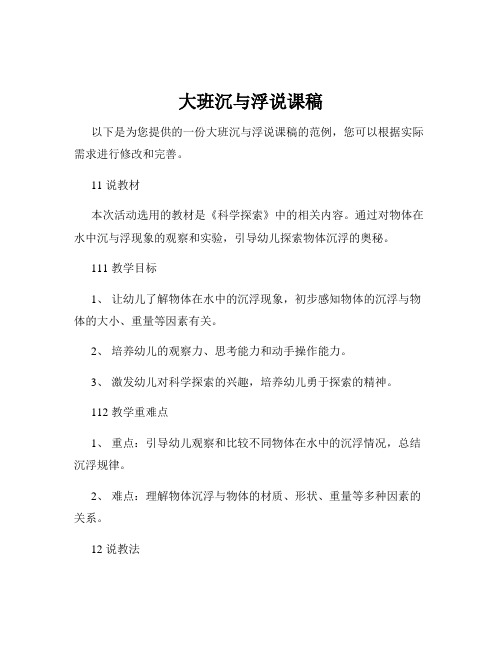 大班沉与浮说课稿

以下是为您提供的一份大班沉与浮说课稿的范例，您可以根据实际需求进行修改和完善。

11 说教材

本次活动选用的教材是《科学探索》中的相关内容。通过对物体在水中沉与浮现象的观察和实验，引导幼儿探索物体沉浮的奥秘。

111 教学目标

1、 让幼儿了解物体在水中的沉浮现象，初步感知物体的沉浮与物体的大小、重量等因素有关。

2、 培养幼儿的观察力、思考能力和动手操作能力。

3、 激发幼儿对科学探索的兴趣，培养幼儿勇于探索的精神。

112 教学重难点

1、 重点：引导幼儿观察和比较不同物体在水中的沉浮情况，总结沉浮规律。

2、 难点：理解物体沉浮与物体的材质、形状、重量等多种因素的关系。

12 说教法